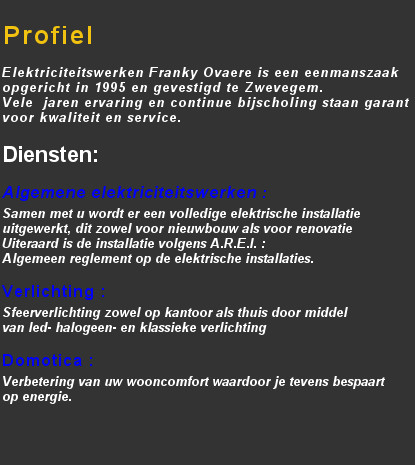 Profiel

Elektriciteitswerken Franky Ovaere is een eenmanszaak opgericht in 1995 en gevestigd te Zwevegem.
Vele jaren ervaring en continue bijscholing staan garant voor kwaliteit en service.

Diensten:

Algemene elektriciteitswerken :

Samen met u wordt er een volledige elektrische installatie uitgewerkt, dit zowel voor nieuwbouw als voor renovatie
Uiteraard is de installatie volgens A.R.E.I. :
Algemeen reglement op de elektrische installaties.

Verlichting :

Sfeerverlichting zowel op kantoor als thuis door middel van led- halogeen- en klassieke verlichting

Domotica :

Verbetering van uw wooncomfort waardoor je tevens bespaart op energie.